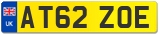 UK

AT62 ZOE